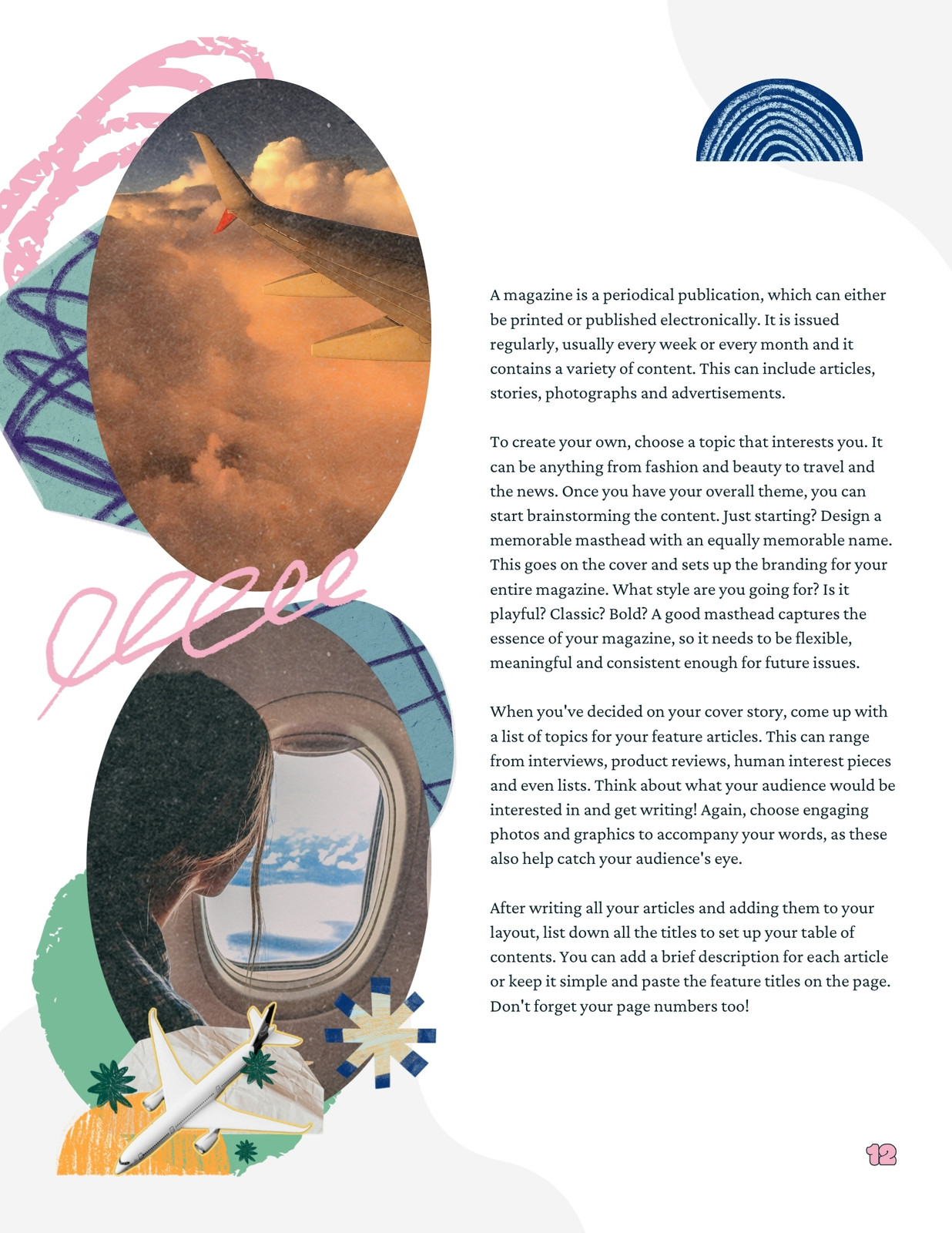 A magazine is a periodical publication, which can either be printed or published electronically. It is issued regularly, usually every week or every month and it contains a variety of content. This can include articles, stories, photographs and advertisements.

To create your own, choose a topic that interests you. It can be anything from fashion and beauty to travel and the news. Once you have your overall theme, you can start brainstorming the content. Just starting? Design a memorable masthead with an equally memorable name. This goes on the cover and sets up the branding for your entire magazine. What style are you going for? Is it playful? Classic? Bold? A good masthead captures the essence of your magazine, so it needs to be flexible, meaningful and consistent enough for future issues.

When you've decided on your cover story, come up with a list of topics for your feature articles. This can range from interviews, product reviews, human interest pieces and even lists. Think about what your audience would be interested in and get writing! Again, choose engaging photos and graphics to accompany your words, as these also help catch your audience's eye.

After writing all your articles and adding them to your layout, list down all the titles to set up your table of contents. You can add a brief description for each article or keep it simple and paste the feature titles on the page. Don't forget your page numbers too!

12